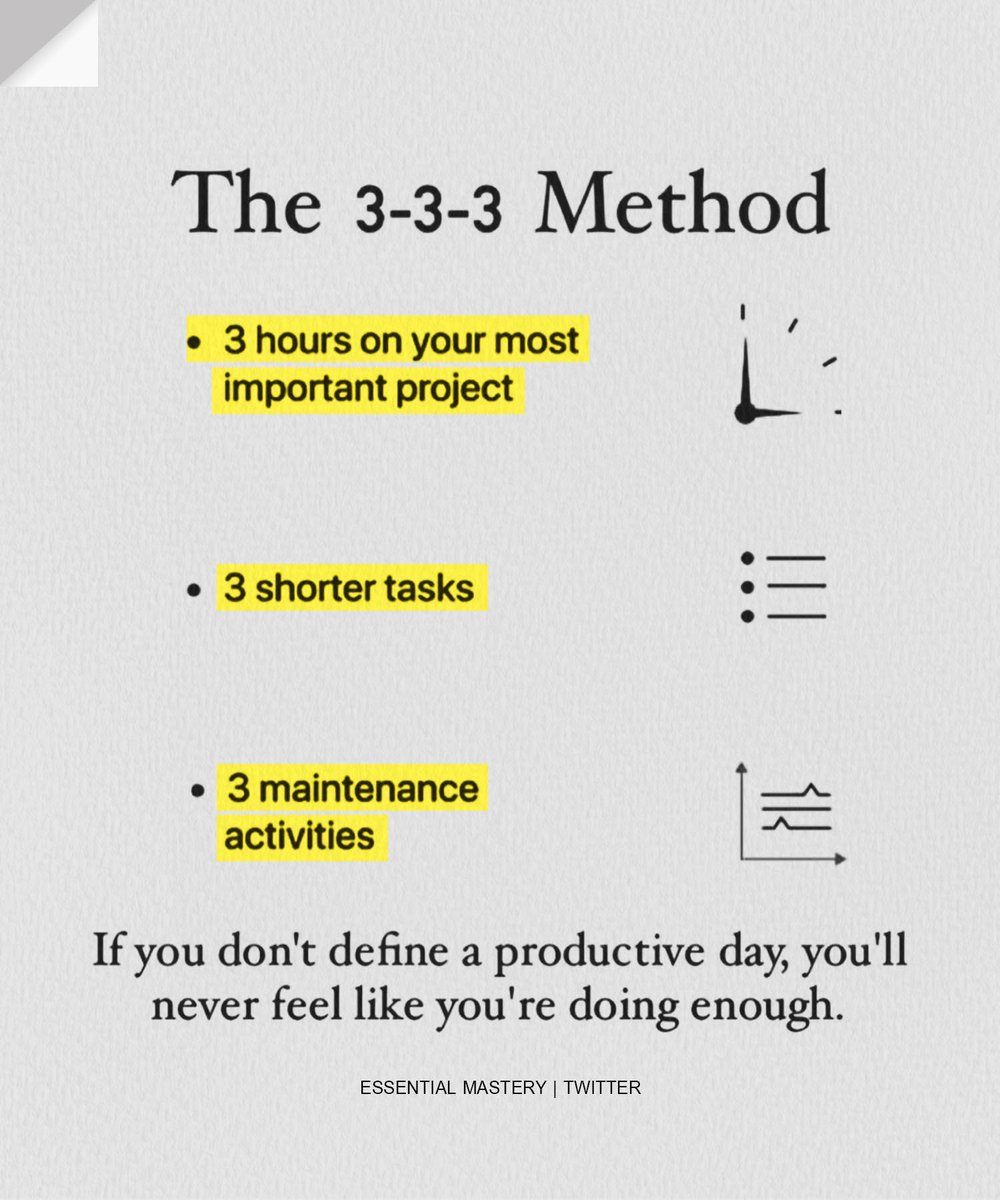 The 3-3-3 Method

• 3 hours on your most important project

• 3 shorter tasks

• 3 maintenance activities

If you don't define a productive day, you'll never feel like you're doing enough.

ESSENTIAL MASTERY | TWITTER